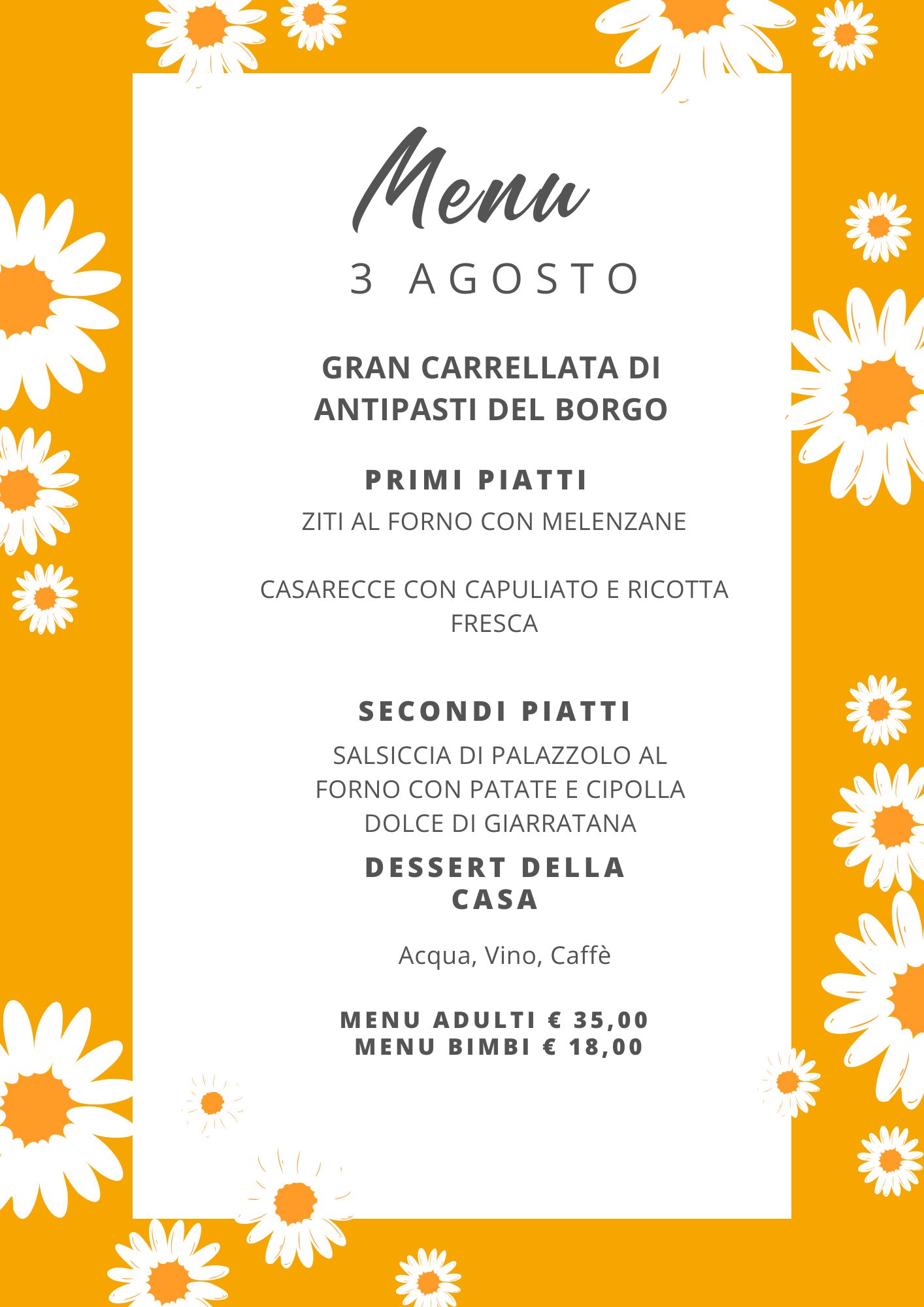 Menu
3 AGOSTO

GRAN CARRELLATA DI ANTIPASTI DEL BORGO

PRIMI PIATTI
ZITI AL FORNO CON MELENZANE

CASARECCE CON CAPULIATO E RICOTTA FRESCA

SECONDI PIATTI
SALSICCIA DI PALAZZOLO AL FORNO CON PATATE E CIPOLLA DOLCE DI GIARRATANA

DESSERT DELLA CASA

Acqua, Vino, Caffè

MENU ADULTI € 35,00
MENU BIMBI € 18,00